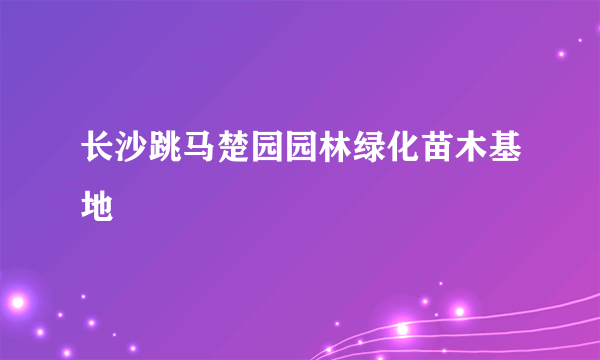 长沙跳马楚园园林绿化苗木基地